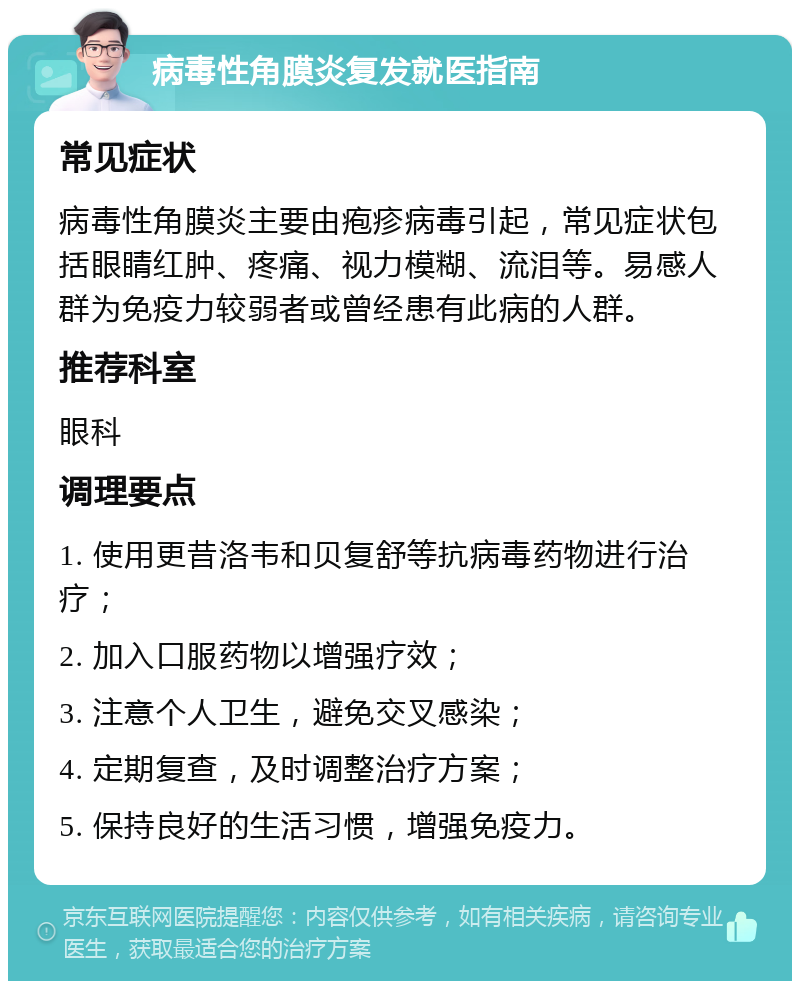 病毒性角膜炎复发就医指南

常见症状

病毒性角膜炎主要由疱疹病毒引起，常见症状包括眼睛红肿、疼痛、视力模糊、流泪等。易感人群为免疫力较弱者或曾经患有此病的人群。

推荐科室

眼科

调理要点

1. 使用更昔洛韦和贝复舒等抗病毒药物进行治疗；

2. 加入口服药物以增强疗效；

3. 注意个人卫生，避免交叉感染；

4. 定期复查，及时调整治疗方案；

5. 保持良好的生活习惯，增强免疫力。

京东互联网医院提醒您：内容仅供参考，如有相关疾病，请咨询专业医生，获取最适合您的治疗方案